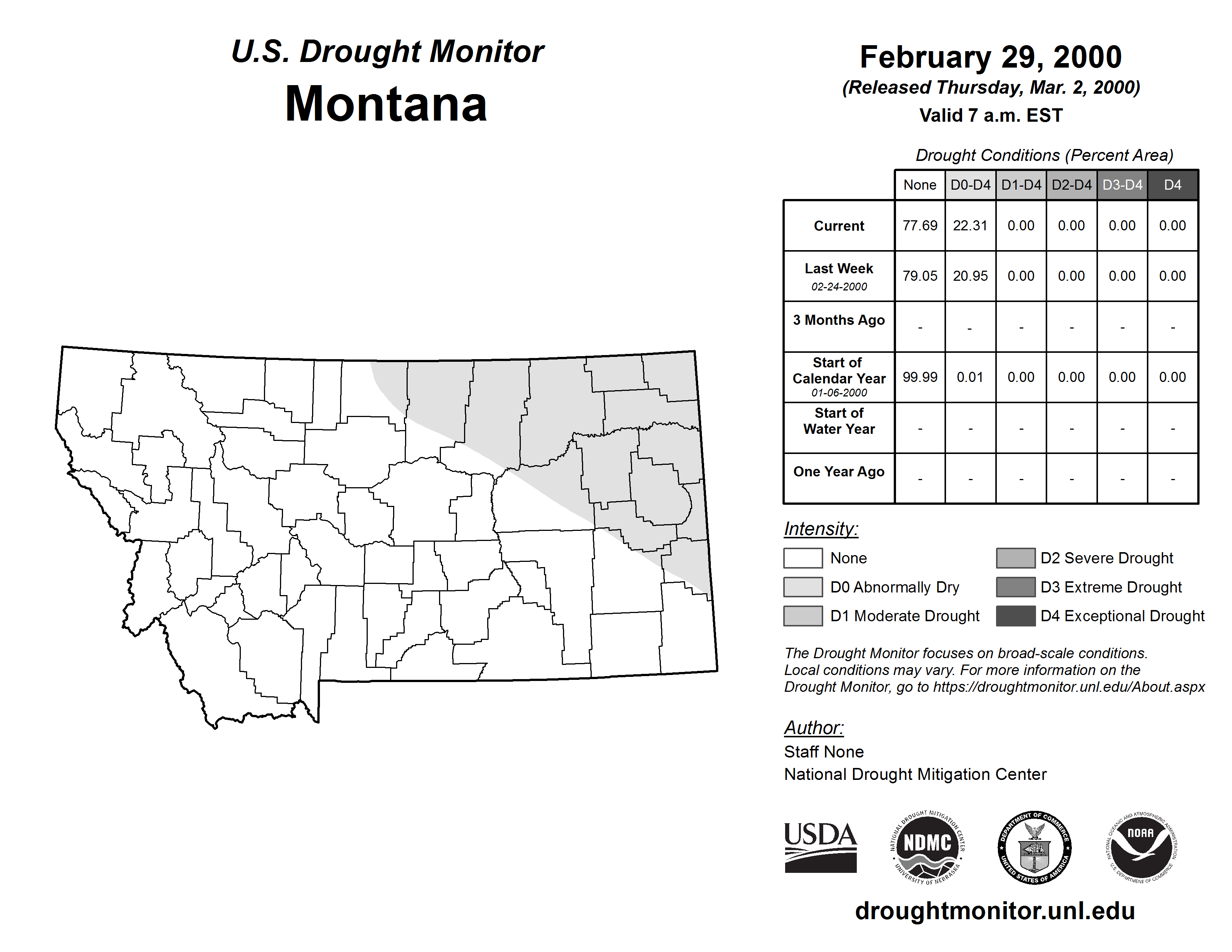 U.S. Drought Monitor
Montana

February 29, 2000
(Released Thursday, Mar. 2, 2000)
Valid 7 a.m. EST

Drought Conditions (Percent Area)

| | None | D0-D4 | D1-D4 | D2-D4 | D3-D4 | D4 |
|---|---|---|---|---|---|---|
| Current | 77.69 | 22.31 | 0.00 | 0.00 | 0.00 | 0.00 |
| Last Week 02-24-2000 | 79.05 | 20.95 | 0.00 | 0.00 | 0.00 | 0.00 |
| 3 Months Ago | - | - | - | - | - | - |
| Start of Calendar Year 01-06-2000 | 99.99 | 0.01 | 0.00 | 0.00 | 0.00 | 0.00 |
| Start of Water Year | - | - | - | - | - | - |
| One Year Ago | - | - | - | - | - | - |

Intensity:
None
D0 Abnormally Dry
D1 Moderate Drought
D2 Severe Drought
D3 Extreme Drought
D4 Exceptional Drought

The Drought Monitor focuses on broad-scale conditions. Local conditions may vary. For more information on the Drought Monitor, go to https://droughtmonitor.unl.edu/About.aspx

Author:
Staff None
National Drought Mitigation Center

USDA
NATIONAL DROUGHT MITIGATION CENTER NDMC UNIVERSITY OF NEBRASKA
DEPARTMENT OF COMMERCE UNITED STATES OF AMERICA
NATIONAL OCEANIC AND ATMOSPHERIC ADMINISTRATION NOAA U.S. DEPARTMENT OF COMMERCE

droughtmonitor.unl.edu